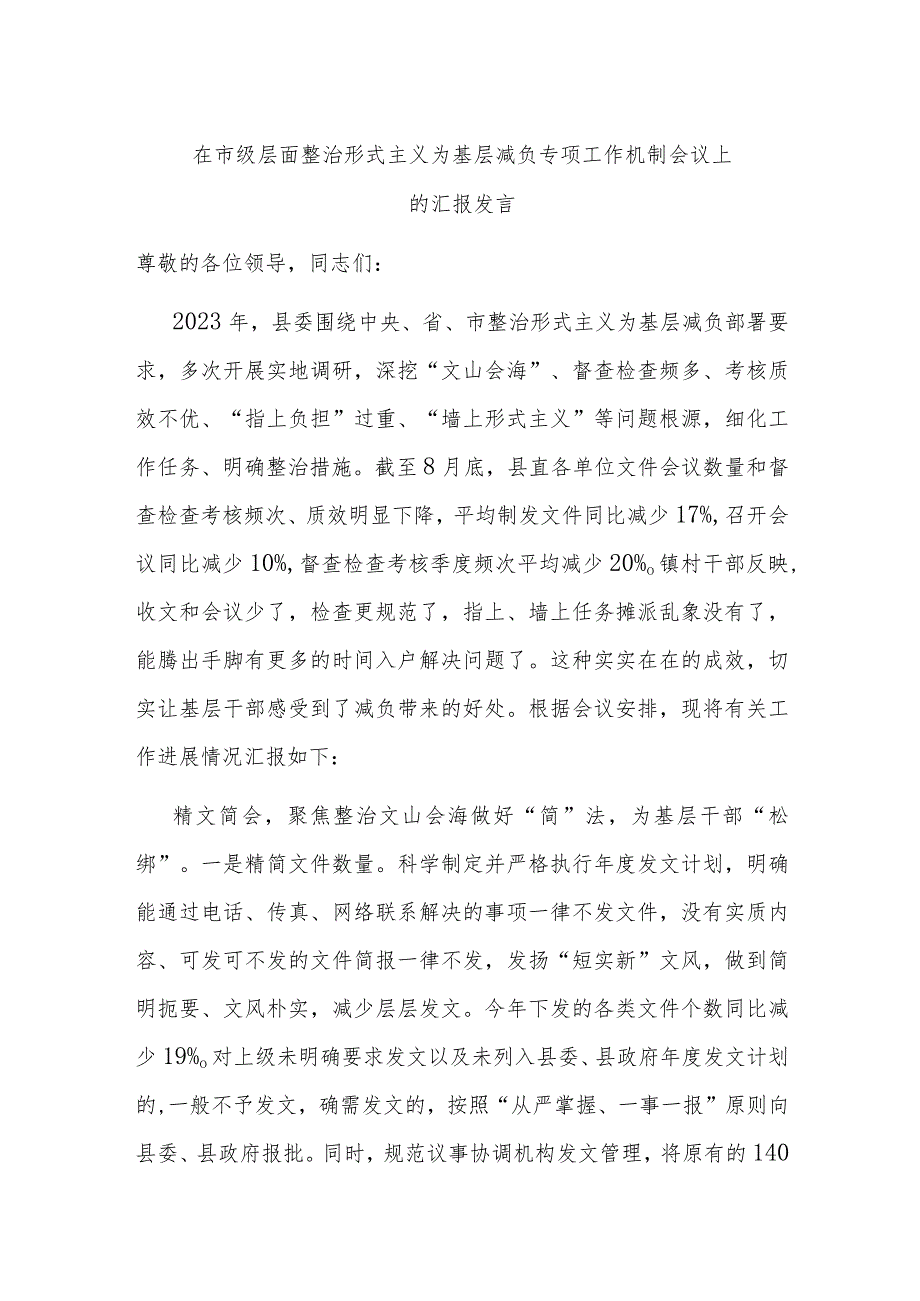 在市级层面整治形式主义为基层减负专项工作机制会议上的汇报发言

尊敬的各位领导，同志们：

2023年，县委围绕中央、省、市整治形式主义为基层减负部署要求，多次开展实地调研，深挖“文山会海”、督查检查频多、考核质效不优、“指上负担”过重、“墙上形式主义”等问题根源，细化工作任务、明确整治措施。截至8月底，县直各单位文件会议数量和督查检查考核频次、质效明显下降，平均制发文件同比减少17%，召开会议同比减少10%，督查检查考核季度频次平均减少20%。镇村干部反映，收文和会议少了，检查更规范了，指上、墙上任务摊派乱象没有了，能腾出手脚有更多的时间入户解决问题了。这种实实在在的成效，切实让基层干部感受到了减负带来的好处。根据会议安排，现将有关工作进展情况汇报如下：

精文简会，聚焦整治文山会海做好“简”法，为基层干部“松绑”。一是精简文件数量。科学制定并严格执行年度发文计划，明确能通过电话、传真、网络联系解决的事项一律不发文件，没有实质内容、可发可不发的文件简报一律不发，发扬“短实新”文风，做到简明扼要、文风朴实，减少层层发文。今年下发的各类文件个数同比减少19%。对上级未明确要求发文以及未列入县委、县政府年度发文计划的，一般不予发文，确需发文的，按照“从严掌握、一事一报”原则向县委、县政府报批。同时，规范议事协调机构发文管理，将原有的140